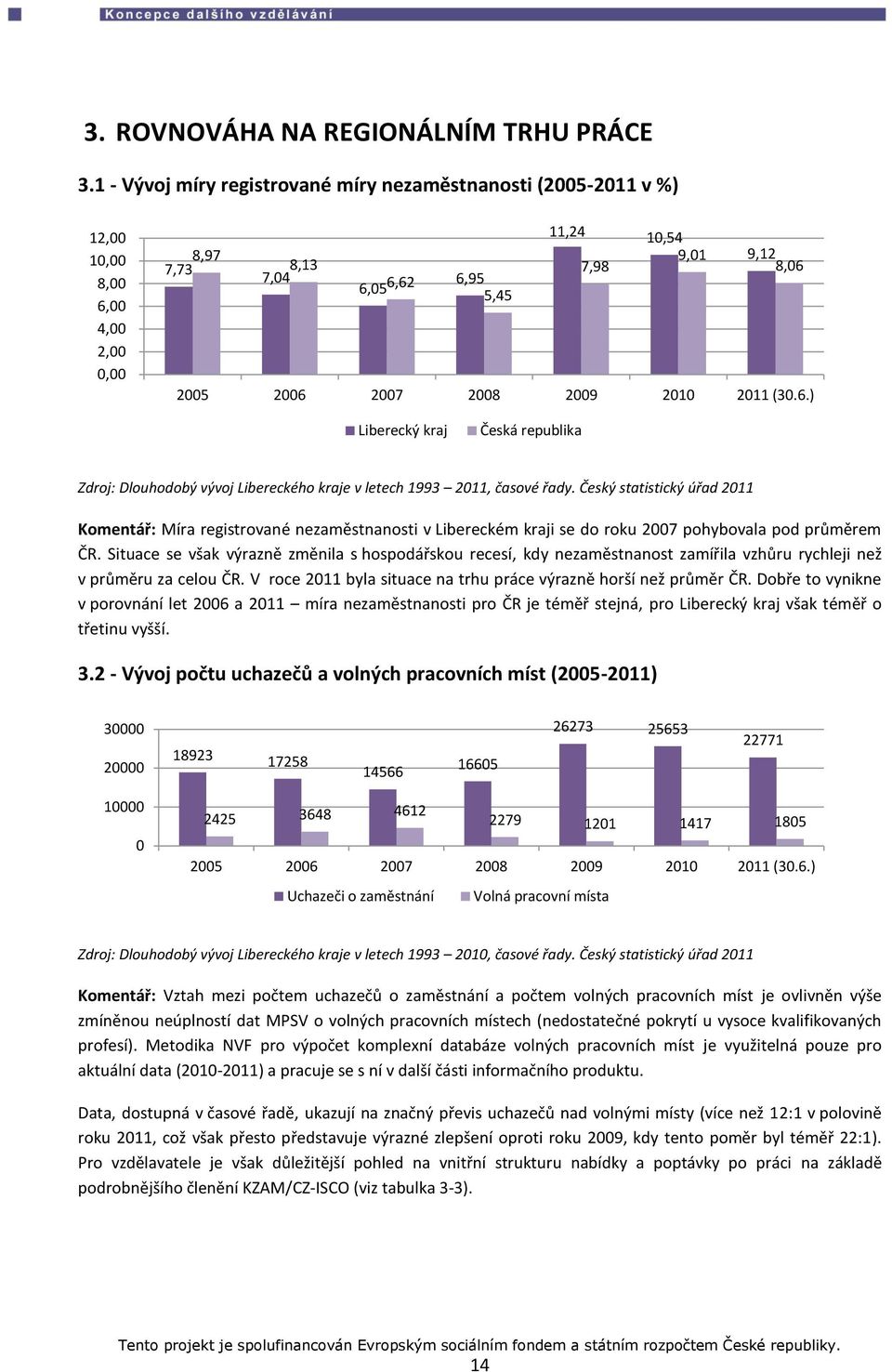 Koncepce dalšího vzdělávání

3. ROVNOVÁHA NA REGIONÁLNÍM TRHU PRÁCE

3.1 - Vývoj míry registrované míry nezaměstnanosti (2005-2011 v %)

12,00
10,00
8,00
6,00
4,00
2,00
0,00

7,73 8,97 7,04 8,13 6,05 6,62 6,95 5,45 11,24 7,98 10,54 9,01 9,12 8,06

2005 2006 2007 2008 2009 2010 2011 (30.6.)

Liberecký kraj Česká republika

Zdroj: Dlouhodobý vývoj Libereckého kraje v letech 1993 – 2011, časové řady. Český statistický úřad 2011

Komentář: Míra registrované nezaměstnanosti v Libereckém kraji se do roku 2007 pohybovala pod průměrem ČR. Situace se však výrazně změnila s hospodářskou recesí, kdy nezaměstnanost zamířila vzhůru rychleji než v průměru za celou ČR. V roce 2011 byla situace na trhu práce výrazně horší než průměr ČR. Dobře to vynikne v porovnání let 2006 a 2011 – míra nezaměstnanosti pro ČR je téměř stejná, pro Liberecký kraj však téměř o třetinu vyšší.

3.2 - Vývoj počtu uchazečů a volných pracovních míst (2005-2011)

30000
20000
10000
0

18923 2425 17258 3648 14566 4612 16605 2279 26273 1201 25653 1417 22771 1805

2005 2006 2007 2008 2009 2010 2011 (30.6.)

Uchazeči o zaměstnání Volná pracovní místa

Zdroj: Dlouhodobý vývoj Libereckého kraje v letech 1993 – 2010, časové řady. Český statistický úřad 2011

Komentář: Vztah mezi počtem uchazečů o zaměstnání a počtem volných pracovních míst je ovlivněn výše zmíněnou neúplností dat MPSV o volných pracovních místech (nedostatečné pokrytí u vysoce kvalifikovaných profesí). Metodika NVF pro výpočet komplexní databáze volných pracovních míst je využitelná pouze pro aktuální data (2010-2011) a pracuje se s ní v další části informačního produktu.

Data, dostupná v časové řadě, ukazují na značný převis uchazečů nad volnými místy (více než 12:1 v polovině roku 2011, což však přesto představuje výrazné zlepšení oproti roku 2009, kdy tento poměr byl téměř 22:1). Pro vzdělavatele je však důležitější pohled na vnitřní strukturu nabídky a poptávky po práci na základě podrobnějšího členění KZAM/CZ-ISCO (viz tabulka 3-3).

Tento projekt je spolufinancován Evropským sociálním fondem a státním rozpočtem České republiky.
14